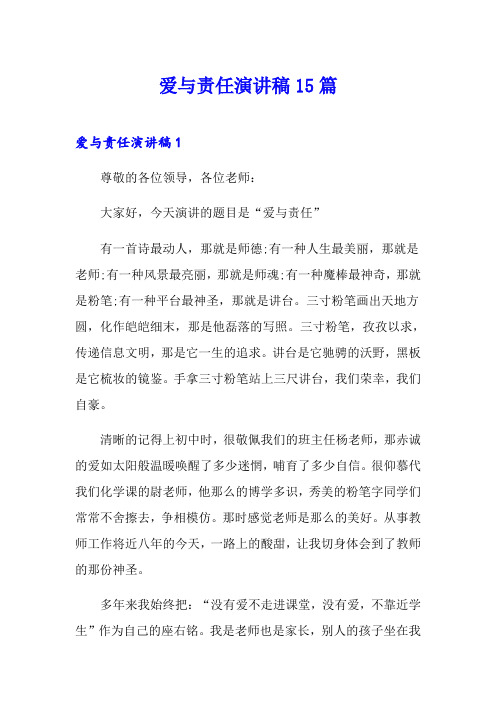 爱与责任演讲稿15篇

爱与责任演讲稿1

尊敬的各位领导，各位老师：

大家好，今天演讲的题目是“爱与责任”

有一首诗最动人，那就是师德;有一种人生最美丽，那就是老师;有一种风景最亮丽，那就是师魂;有一种魔棒最神奇，那就是粉笔;有一种平台最神圣，那就是讲台。三寸粉笔画出天地方圆，化作皑皑细末，那是他磊落的写照。三寸粉笔，孜孜以求，传递信息文明，那是它一生的追求。讲台是它驰骋的沃野，黑板是它梳妆的镜鉴。手拿三寸粉笔站上三尺讲台，我们荣幸，我们自豪。

清晰的记得上初中时，很敬佩我们的班主任杨老师，那赤诚的爱如太阳般温暖唤醒了多少迷惘，哺育了多少自信。很仰慕代我们化学课的尉老师，他那么的博学多识，秀美的粉笔字同学们常常不舍擦去，争相模仿。那时感觉老师是那么的美好。从事教师工作将近八年的今天，一路上的酸甜，让我切身体会到了教师的那份神圣。

多年来我始终把：“没有爱不走进课堂，没有爱，不靠近学生”作为自己的座右铭。我是老师也是家长，别人的孩子坐在我